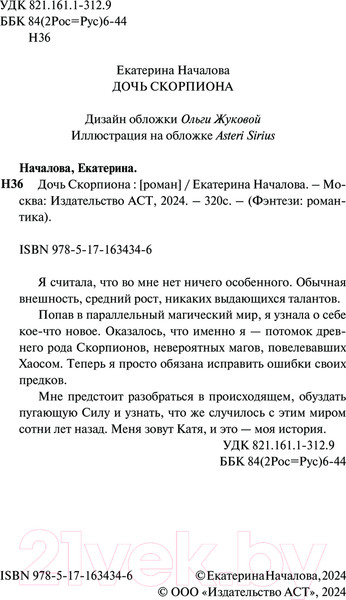 УДК 821.161.1-312.9
ББК 84(2Рос=Рус)6-44
Н36

Екатерина Началова
ДОЧЬ СКОРПИОНА

Дизайн обложки Ольги Жуковой
Иллюстрация на обложке Asteri Sirius

Началова, Екатерина.
Н36 Дочь Скорпиона : [роман] / Екатерина Началова. – Москва: Издательство АСТ, 2024. – 320с. – (Фэнтези: романтика).

ISBN 978-5-17-163434-6

Я считала, что во мне нет ничего особенного. Обычная внешность, средний рост, никаких выдающихся талантов.

Попав в параллельный магический мир, я узнала о себе кое-что новое. Оказалось, что именно я — потомок древнего рода Скорпионов, невероятных магов, повелевавших Хаосом. Теперь я просто обязана исправить ошибки своих предков.

Мне предстоит разобраться в происходящем, обуздать пугающую Силу и узнать, что же случилось с этим миром сотни лет назад. Меня зовут Катя, и это — моя история.

УДК 821.161.1-312.9
ББК 84(2Рос=Рус)6-44

21vek.by

ISBN 978-5-17-163434-6
© Екатерина Началова, 2024
© ООО «Издательство АСТ», 2024